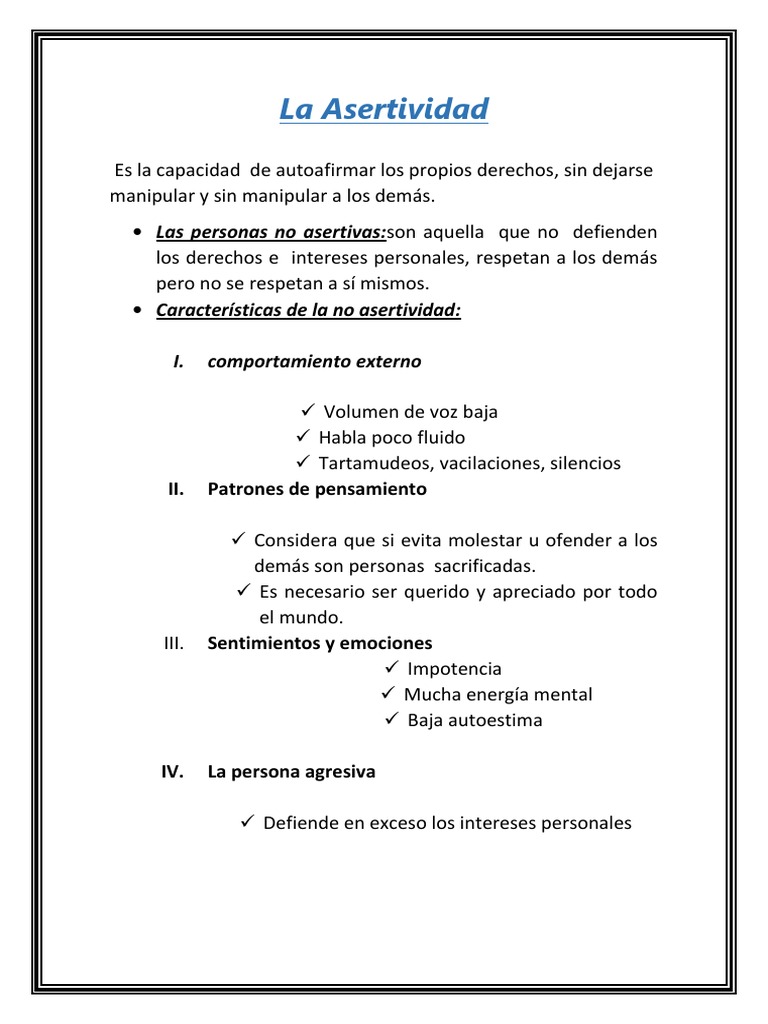 La Asertividad

Es la capacidad de autoafirmar los propios derechos, sin dejarse manipular y sin manipular a los demás.

• Las personas no asertivas:son aquella que no defienden los derechos e intereses personales, respetan a los demás pero no se respetan a sí mismos.
• Características de la no asertividad:

I. comportamiento externo

✓ Volumen de voz baja
✓ Habla poco fluido
✓ Tartamudeos, vacilaciones, silencios

II. Patrones de pensamiento

✓ Considera que si evita molestar u ofender a los demás son personas sacrificadas.
✓ Es necesario ser querido y apreciado por todo el mundo.

III. Sentimientos y emociones

✓ Impotencia
✓ Mucha energía mental
✓ Baja autoestima

IV. La persona agresiva

✓ Defiende en exceso los intereses personales